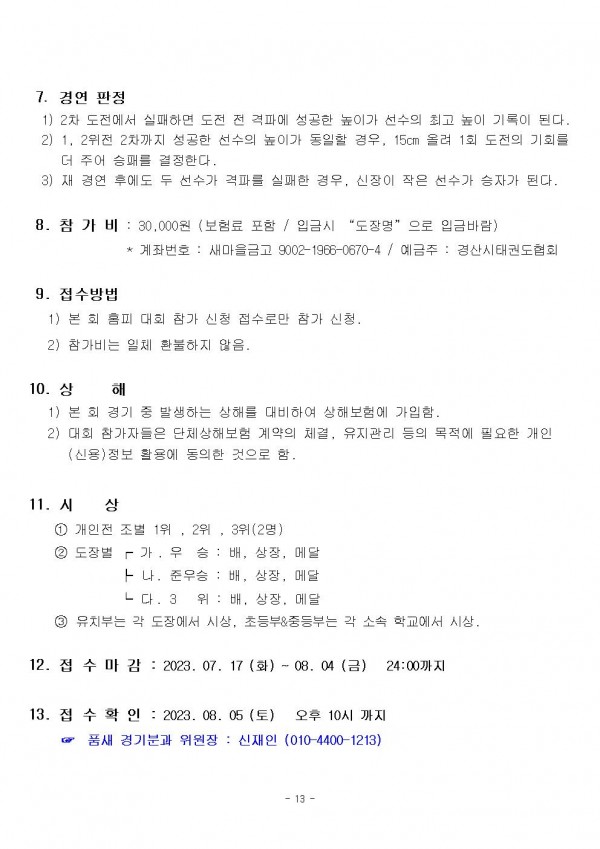 7. 경연 판정

1) 2차 도전에서 실패하면 도전 전 격파에 성공한 높이가 선수의 최고 높이 기록이 된다.

2) 1, 2위전 2차까지 성공한 선수의 높이가 동일할 경우, 15cm 올려 1회 도전의 기회를 더 주어 승패를 결정한다.

3) 재 경연 후에도 두 선수가 격파를 실패한 경우, 신장이 작은 선수가 승자가 된다.

8. 참 가 비 : 30,000원 (보험료 포함 / 입금시 "도장명"으로 입금바람)

* 계좌번호 : 새마을금고 9002-1966-0670-4 / 예금주 : 경산시태권도협회

9. 접수방법

1) 본 회 홈피 대회 참가 신청 접수로만 참가 신청.

2) 참가비는 일체 환불하지 않음.

10. 상 해

1) 본 회 경기 중 발생하는 상해를 대비하여 상해보험에 가입함.

2) 대회 참가자들은 단체상해보험 계약의 체결, 유지관리 등의 목적에 필요한 개인 (신용)정보 활용에 동의한 것으로 함.

11. 시 상

① 개인전 조별 1위 , 2위 , 3위(2명)

② 도장별 ┌ 가. 우 승 : 배, 상장, 메달
├ 나. 준우승 : 배, 상장, 메달
└ 다. 3 위 : 배, 상장, 메달

③ 유치부는 각 도장에서 시상, 초등부&중등부는 각 소속 학교에서 시상.

12. 접 수 마 감 : 2023. 07. 17 (화) ~ 08. 04 (금) 24:00까지

13. 접 수 확 인 : 2023. 08. 05 (토) 오후 10시 까지

☞ 품새 경기분과 위원장 : 신재인 (010-4400-1213)

- 13 -